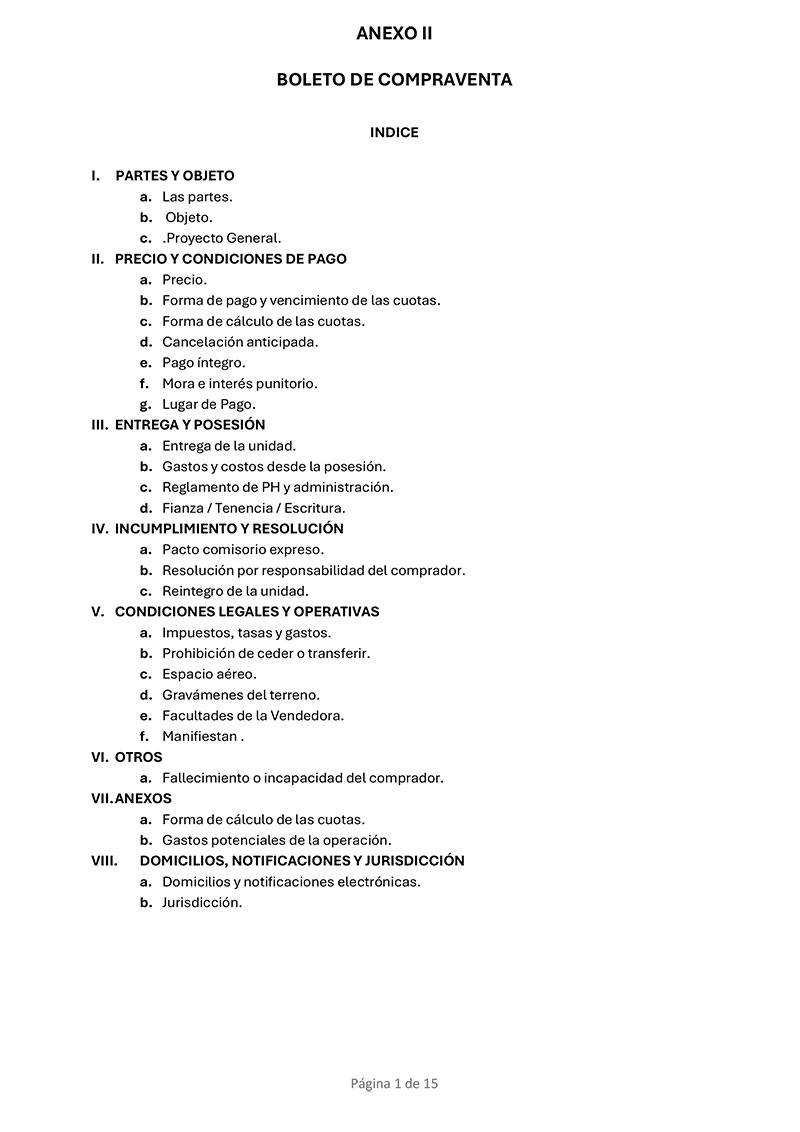 ANEXO II

BOLETO DE COMPRAVENTA

INDICE

I. PARTES Y OBJETO
a. Las partes.
b. Objeto.
c. .Proyecto General.
II. PRECIO Y CONDICIONES DE PAGO
a. Precio.
b. Forma de pago y vencimiento de las cuotas.
c. Forma de cálculo de las cuotas.
d. Cancelación anticipada.
e. Pago íntegro.
f. Mora e interés punitorio.
g. Lugar de Pago.
III. ENTREGA Y POSESIÓN
a. Entrega de la unidad.
b. Gastos y costos desde la posesión.
c. Reglamento de PH y administración.
d. Fianza / Tenencia / Escritura.
IV. INCUMPLIMIENTO Y RESOLUCIÓN
a. Pacto comisorio expreso.
b. Resolución por responsabilidad del comprador.
c. Reintegro de la unidad.
V. CONDICIONES LEGALES Y OPERATIVAS
a. Impuestos, tasas y gastos.
b. Prohibición de ceder o transferir.
c. Espacio aéreo.
d. Gravámenes del terreno.
e. Facultades de la Vendedora.
f. Manifiestan .
VI. OTROS
a. Fallecimiento o incapacidad del comprador.
VII. ANEXOS
a. Forma de cálculo de las cuotas.
b. Gastos potenciales de la operación.
VIII. DOMICILIOS, NOTIFICACIONES Y JURISDICCIÓN
a. Domicilios y notificaciones electrónicas.
b. Jurisdicción.

Página 1 de 15